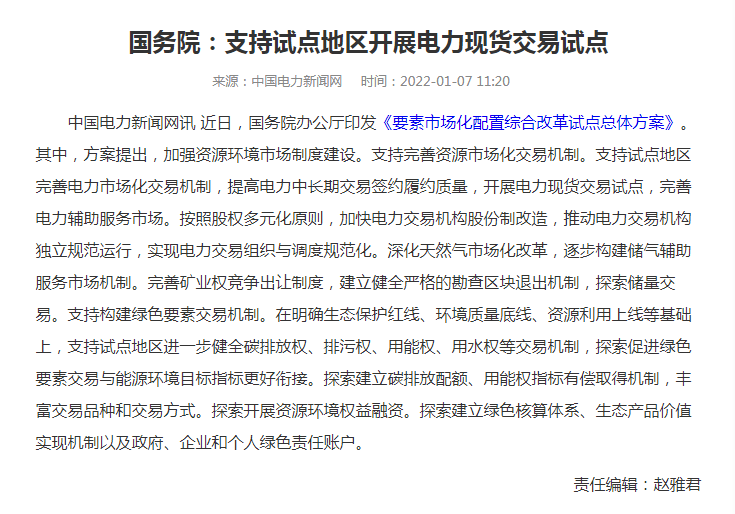 国务院：支持试点地区开展电力现货交易试点

来源：中国电力新闻网　时间：2022-01-07 11:20

中国电力新闻网讯 近日，国务院办公厅印发《要素市场化配置综合改革试点总体方案》。其中，方案提出，加强资源环境市场制度建设。支持完善资源市场化交易机制。支持试点地区完善电力市场化交易机制，提高电力中长期交易签约履约质量，开展电力现货交易试点，完善电力辅助服务市场。按照股权多元化原则，加快电力交易机构股份制改造，推动电力交易机构独立规范运行，实现电力交易组织与调度规范化。深化天然气市场化改革，逐步构建储气辅助服务市场机制。完善矿业权竞争出让制度，建立健全严格的勘查区块退出机制，探索储量交易。支持构建绿色要素交易机制。在明确生态保护红线、环境质量底线、资源利用上线等基础上，支持试点地区进一步健全碳排放权、排污权、用能权、用水权等交易机制，探索促进绿色要素交易与能源环境目标指标更好衔接。探索建立碳排放配额、用能权指标有偿取得机制，丰富交易品种和交易方式。探索开展资源环境权益融资。探索建立绿色核算体系、生态产品价值实现机制以及政府、企业和个人绿色责任账户。

责任编辑：赵雅君